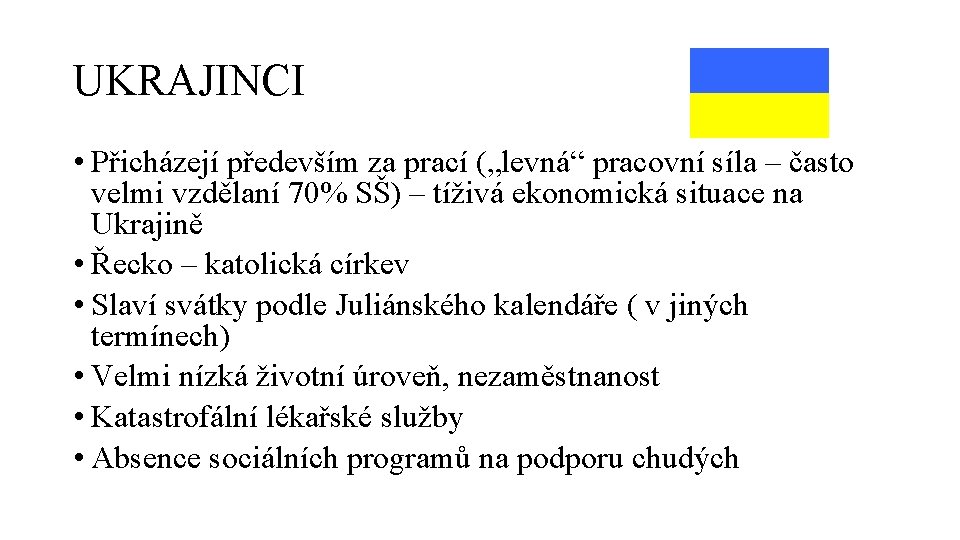 UKRAJINCI

• Přicházejí především za prací („levná“ pracovní síla – často velmi vzdělaní 70% SŠ) – tíživá ekonomická situace na Ukrajině
• Řecko – katolická církev
• Slaví svátky podle Juliánského kalendáře ( v jiných termínech)
• Velmi nízká životní úroveň, nezaměstnanost
• Katastrofální lékařské služby
• Absence sociálních programů na podporu chudých